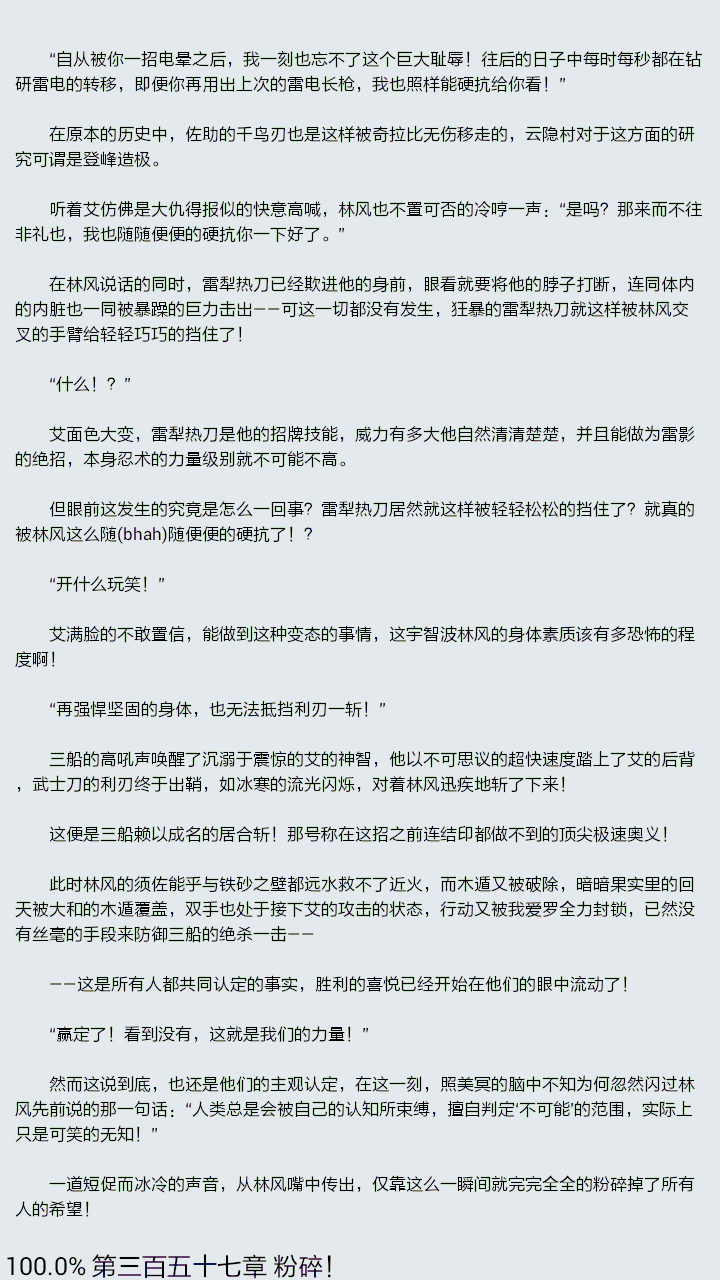 “自从被你一招电晕之后，我一刻也忘不了这个巨大耻辱！往后的日子中每时每秒都在钻研雷电的转移，即便你再用出上次的雷电长枪，我也照样能硬抗给你看！”

在原本的历史中，佐助的千鸟刃也是这样被奇拉比无伤移走的，云隐村对于这方面的研究可谓是登峰造极。

听着艾仿佛是大仇得报似的快意高喊，林风也不置可否的冷哼一声：“是吗？那来而不往非礼也，我也随随便便的硬抗你一下好了。”

在林风说话的同时，雷犁热刀已经欺进他的身前，眼看就要将他的脖子打断，连同体内的内脏也一同被暴躁的巨力击出——可这一切都没有发生，狂暴的雷犁热刀就这样被林风交叉的手臂给轻轻巧巧的挡住了！

“什么！？”

艾面色大变，雷犁热刀是他的招牌技能，威力有多大他自然清清楚楚，并且能做为雷影的绝招，本身忍术的力量级别就不可能不高。

但眼前这发生的究竟是怎么一回事？雷犁热刀居然就这样被轻轻松松的挡住了？就真的被林风这么随(bhah)随便便的硬抗了！？

“开什么玩笑！”

艾满脸的不敢置信，能做到这种变态的事情，这宇智波林风的身体素质该有多恐怖的程度啊！

“再强悍坚固的身体，也无法抵挡利刃一斩！”

三船的高吼声唤醒了沉溺于震惊的艾的神智，他以不可思议的超快速度踏上了艾的后背，武士刀的利刃终于出鞘，如冰寒的流光闪烁，对着林风迅疾地斩了下来！

这便是三船赖以成名的居合斩！那号称在这招之前连结印都做不到的顶尖极速奥义！

此时林风的须佐能乎与铁砂之壁都远水救不了近火，而木遁又被破除，暗暗果实里的回天被大和的木遁覆盖，双手也处于接下艾的攻击的状态，行动又被我爱罗全力封锁，已然没有丝毫的手段来防御三船的绝杀一击——

——这是所有人都共同认定的事实，胜利的喜悦已经开始在他们的眼中流动了！

“赢定了！看到没有，这就是我们的力量！”

然而这说到底，也还是他们的主观认定，在这一刻，照美冥的脑中不知为何忽然闪过林风先前说的那一句话：“人类总是会被自己的认知所束缚，擅自判定‘不可能’的范围，实际上只是可笑的无知！”

一道短促而冰冷的声音，从林风嘴中传出，仅靠这么一瞬间就完完全全的粉碎掉了所有人的希望！

100.0% 第三百五十七章 粉碎！